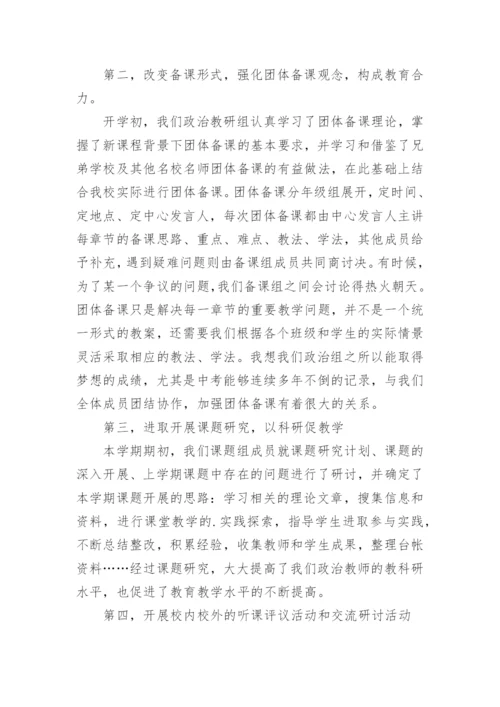 第二，改变备课形式，强化团体备课观念，构成教育合力。

开学初，我们政治教研组认真学习了团体备课理论，掌握了新课程背景下团体备课的基本要求，并学习和借鉴了兄弟学校及其他名校名师团体备课的有益做法，在此基础上结合我校实际进行团体备课。团体备课分年级组展开，定时间、定地点、定中心发言人，每次团体备课都由中心发言人主讲每章节的备课思路、重点、难点、教法、学法，其他成员给予补充，遇到疑难问题则由备课组成员共同商讨决。有时候，为了某一个争议的问题，我们备课组之间会讨论得热火朝天。团体备课只是解决每一章节的重要教学问题，并不是一个统一形式的教案，还需要我们根据各个班级和学生的实际情景灵活采取相应的教法、学法。我想我们政治组之所以能取得梦想的成绩，尤其是中考能够连续多年不倒的记录，与我们全体成员团结协作，加强团体备课有着很大的关系。

第三，进取开展课题研究，以科研促教学

本学期期初，我们课题组成员就课题研究计划、课题的深入开展、上学期课题中存在的问题进行了研讨，并确定了本学期课题开展的思路：学习相关的理论文章，搜集信息和资料，进行课堂教学的.实践探索，指导学生进取参与实践，不断总结整改，积累经验，收集教师和学生成果，整理台帐资料……经过课题研究，大大提高了我们政治教师的教科研水平，也促进了教育教学水平的不断提高。

第四，开展校内校外的听课评议活动和交流研讨活动